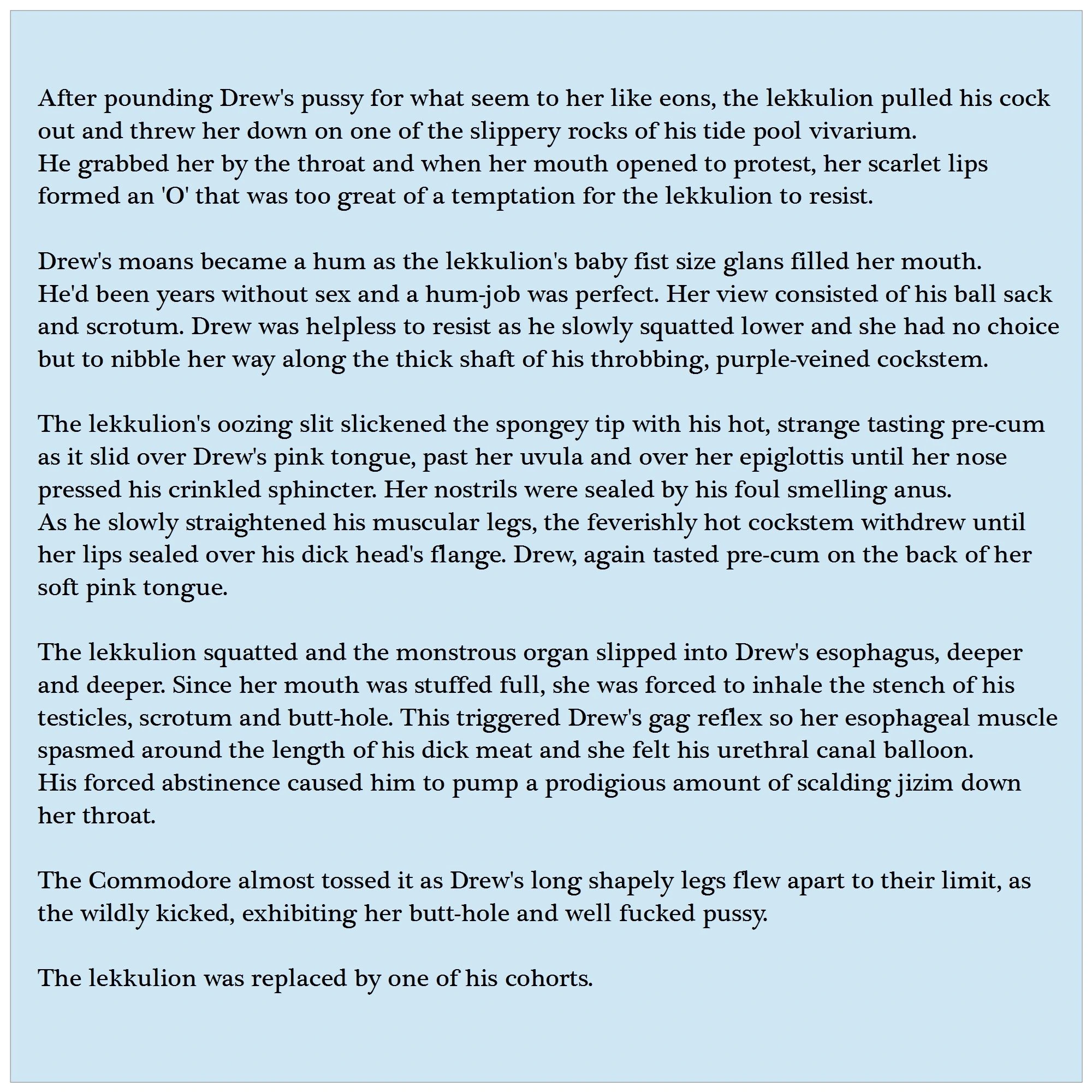 After pounding Drew's pussy for what seem to her like eons, the lekkulion pulled his cock out and threw her down on one of the slippery rocks of his tide pool vivarium.
He grabbed her by the throat and when her mouth opened to protest, her scarlet lips formed an 'O' that was too great of a temptation for the lekkulion to resist.

Drew's moans became a hum as the lekkulion's baby fist size glans filled her mouth.
He'd been years without sex and a hum-job was perfect. Her view consisted of his ball sack and scrotum. Drew was helpless to resist as he slowly squatted lower and she had no choice but to nibble her way along the thick shaft of his throbbing, purple-veined cockstem.

The lekkulion's oozing slit slickened the spongey tip with his hot, strange tasting pre-cum as it slid over Drew's pink tongue, past her uvula and over her epiglottis until her nose pressed his crinkled sphincter. Her nostrils were sealed by his foul smelling anus.
As he slowly straightened his muscular legs, the feverishly hot cockstem withdrew until her lips sealed over his dick head's flange. Drew, again tasted pre-cum on the back of her soft pink tongue.

The lekkulion squatted and the monstrous organ slipped into Drew's esophagus, deeper and deeper. Since her mouth was stuffed full, she was forced to inhale the stench of his testicles, scrotum and butt-hole. This triggered Drew's gag reflex so her esophageal muscle spasmed around the length of his dick meat and she felt his urethral canal balloon.
His forced abstinence caused him to pump a prodigious amount of scalding jizim down her throat.

The Commodore almost tossed it as Drew's long shapely legs flew apart to their limit, as the wildly kicked, exhibiting her butt-hole and well fucked pussy.

The lekkulion was replaced by one of his cohorts.